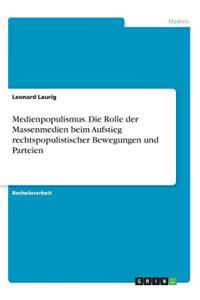 Medien

Leonard Laurig

Medienpopulismus. Die Rolle der Massenmedien beim Aufstieg rechtspopulistischer Bewegungen und Parteien

Bachelorarbeit

GRIN